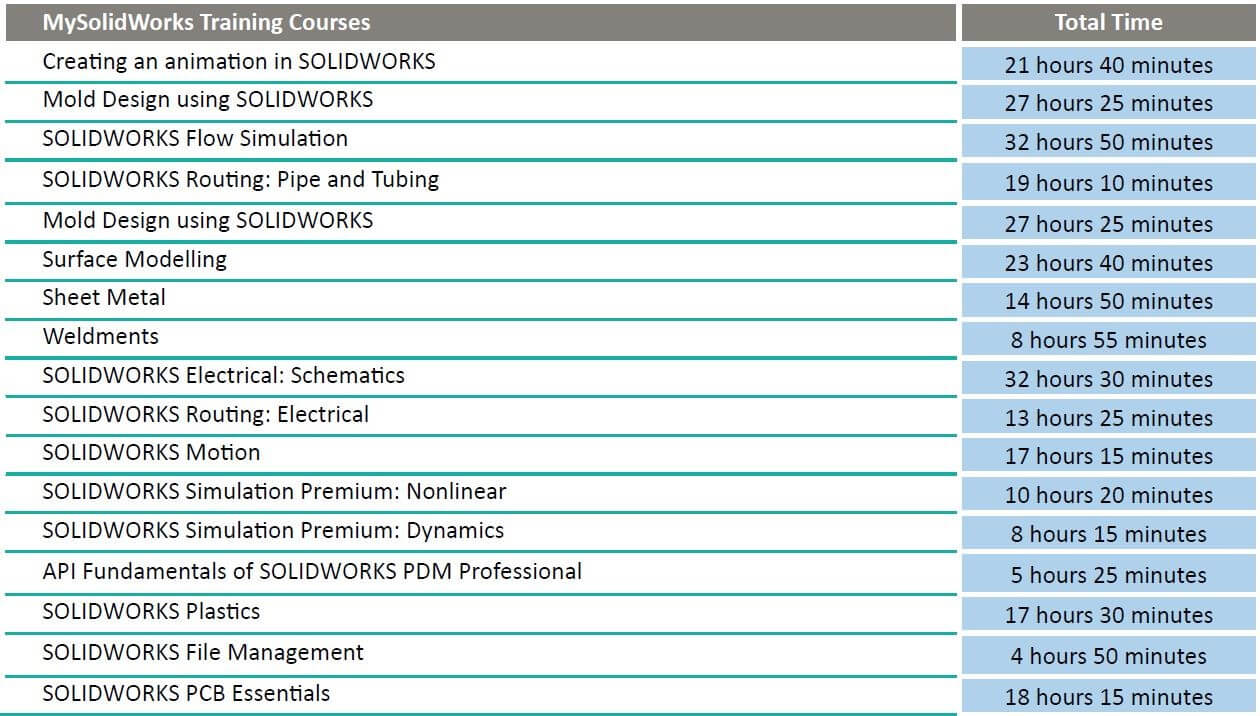 | MySolidWorks Training Courses | Total Time |
|---|---|
| Creating an animation in SOLIDWORKS | 21 hours 40 minutes |
| Mold Design using SOLIDWORKS | 27 hours 25 minutes |
| SOLIDWORKS Flow Simulation | 32 hours 50 minutes |
| SOLIDWORKS Routing: Pipe and Tubing | 19 hours 10 minutes |
| Mold Design using SOLIDWORKS | 27 hours 25 minutes |
| Surface Modelling | 23 hours 40 minutes |
| Sheet Metal | 14 hours 50 minutes |
| Weldments | 8 hours 55 minutes |
| SOLIDWORKS Electrical: Schematics | 32 hours 30 minutes |
| SOLIDWORKS Routing: Electrical | 13 hours 25 minutes |
| SOLIDWORKS Motion | 17 hours 15 minutes |
| SOLIDWORKS Simulation Premium: Nonlinear | 10 hours 20 minutes |
| SOLIDWORKS Simulation Premium: Dynamics | 8 hours 15 minutes |
| API Fundamentals of SOLIDWORKS PDM Professional | 5 hours 25 minutes |
| SOLIDWORKS Plastics | 17 hours 30 minutes |
| SOLIDWORKS File Management | 4 hours 50 minutes |
| SOLIDWORKS PCB Essentials | 18 hours 15 minutes |